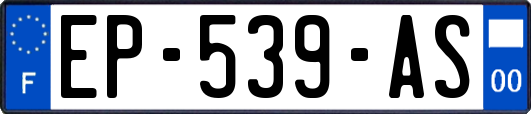 F
EP-539-AS
00